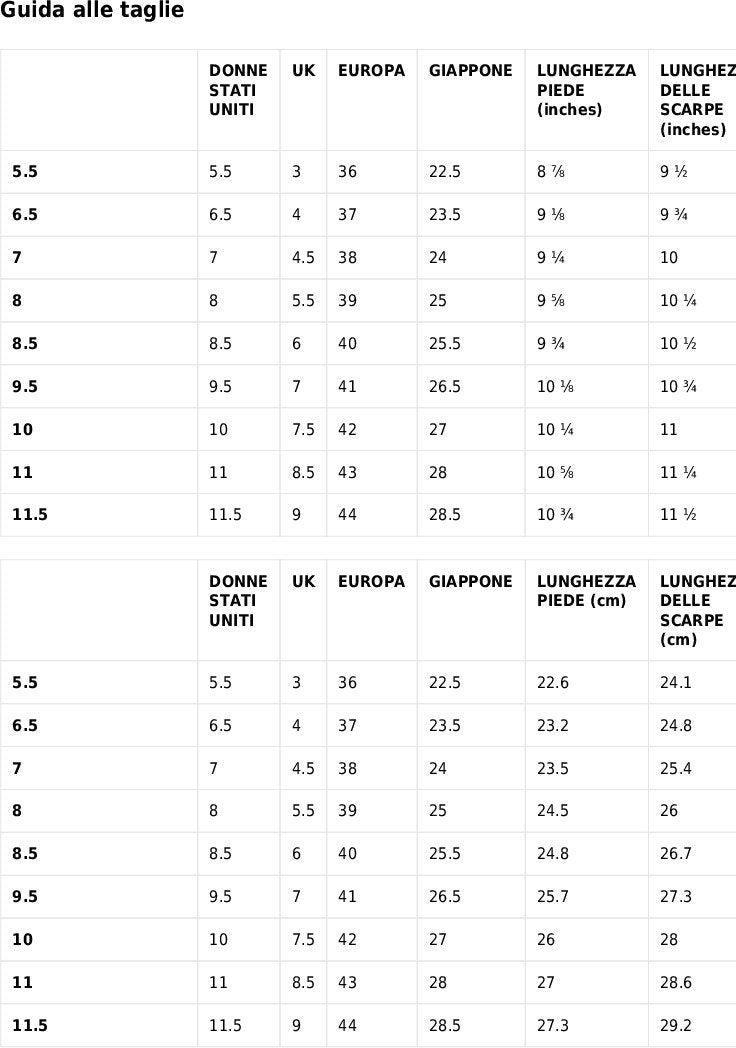 Guida alle taglie

| | DONNE STATI UNITI | UK | EUROPA | GIAPPONE | LUNGHEZZA PIEDE (inches) | LUNGHEZ DELLE SCARPE (inches) |
|---|---|---|---|---|---|---|
| 5.5 | 5.5 | 3 | 36 | 22.5 | 8 ⅞ | 9 ½ |
| 6.5 | 6.5 | 4 | 37 | 23.5 | 9 ⅛ | 9 ¾ |
| 7 | 7 | 4.5 | 38 | 24 | 9 ¼ | 10 |
| 8 | 8 | 5.5 | 39 | 25 | 9 ⅝ | 10 ¼ |
| 8.5 | 8.5 | 6 | 40 | 25.5 | 9 ¾ | 10 ½ |
| 9.5 | 9.5 | 7 | 41 | 26.5 | 10 ⅛ | 10 ¾ |
| 10 | 10 | 7.5 | 42 | 27 | 10 ¼ | 11 |
| 11 | 11 | 8.5 | 43 | 28 | 10 ⅝ | 11 ¼ |
| 11.5 | 11.5 | 9 | 44 | 28.5 | 10 ¾ | 11 ½ |

| | DONNE STATI UNITI | UK | EUROPA | GIAPPONE | LUNGHEZZA PIEDE (cm) | LUNGHEZ DELLE SCARPE (cm) |
|---|---|---|---|---|---|---|
| 5.5 | 5.5 | 3 | 36 | 22.5 | 22.6 | 24.1 |
| 6.5 | 6.5 | 4 | 37 | 23.5 | 23.2 | 24.8 |
| 7 | 7 | 4.5 | 38 | 24 | 23.5 | 25.4 |
| 8 | 8 | 5.5 | 39 | 25 | 24.5 | 26 |
| 8.5 | 8.5 | 6 | 40 | 25.5 | 24.8 | 26.7 |
| 9.5 | 9.5 | 7 | 41 | 26.5 | 25.7 | 27.3 |
| 10 | 10 | 7.5 | 42 | 27 | 26 | 28 |
| 11 | 11 | 8.5 | 43 | 28 | 27 | 28.6 |
| 11.5 | 11.5 | 9 | 44 | 28.5 | 27.3 | 29.2 |